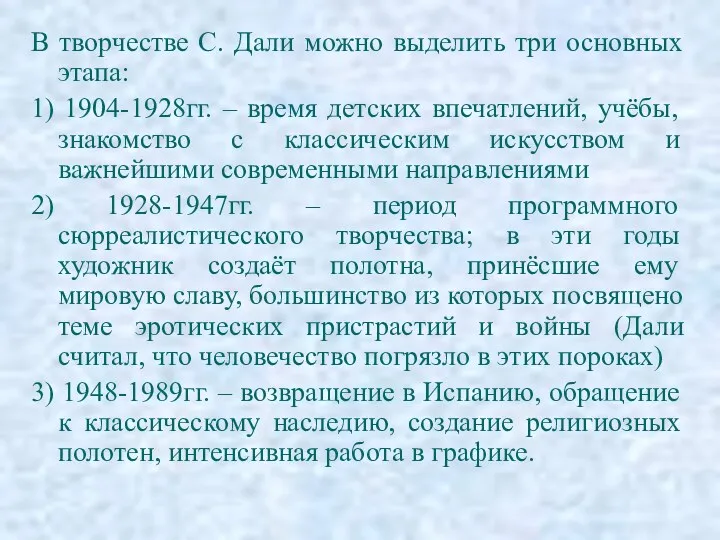 В творчестве С. Дали можно выделить три основных этапа:

1) 1904-1928гг. – время детских впечатлений, учёбы, знакомство с классическим искусством и важнейшими современными направлениями

2) 1928-1947гг. – период программного сюрреалистического творчества; в эти годы художник создаёт полотна, принёсшие ему мировую славу, большинство из которых посвящено теме эротических пристрастий и войны (Дали считал, что человечество погрязло в этих пороках)

3) 1948-1989гг. – возвращение в Испанию, обращение к классическому наследию, создание религиозных полотен, интенсивная работа в графике.